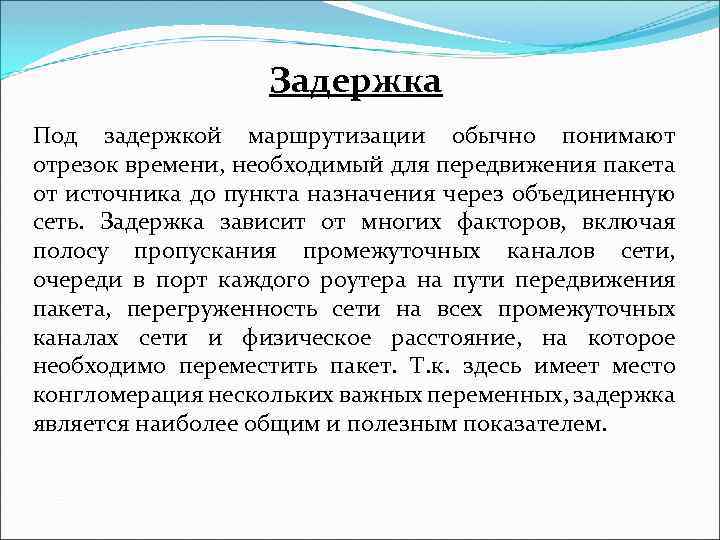 Задержка

Под задержкой маршрутизации обычно понимают отрезок времени, необходимый для передвижения пакета от источника до пункта назначения через объединенную сеть. Задержка зависит от многих факторов, включая полосу пропускания промежуточных каналов сети, очереди в порт каждого роутера на пути передвижения пакета, перегруженность сети на всех промежуточных каналах сети и физическое расстояние, на которое необходимо переместить пакет. Т.к. здесь имеет место конгломерация нескольких важных переменных, задержка является наиболее общим и полезным показателем.